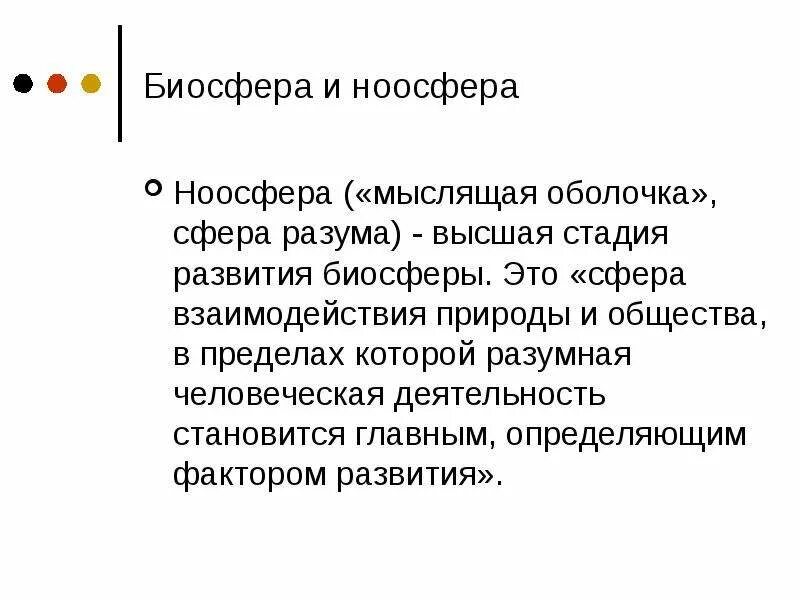 Биосфера и ноосфера

Ноосфера («мыслящая оболочка», сфера разума) - высшая стадия развития биосферы. Это «сфера взаимодействия природы и общества, в пределах которой разумная человеческая деятельность становится главным, определяющим фактором развития».